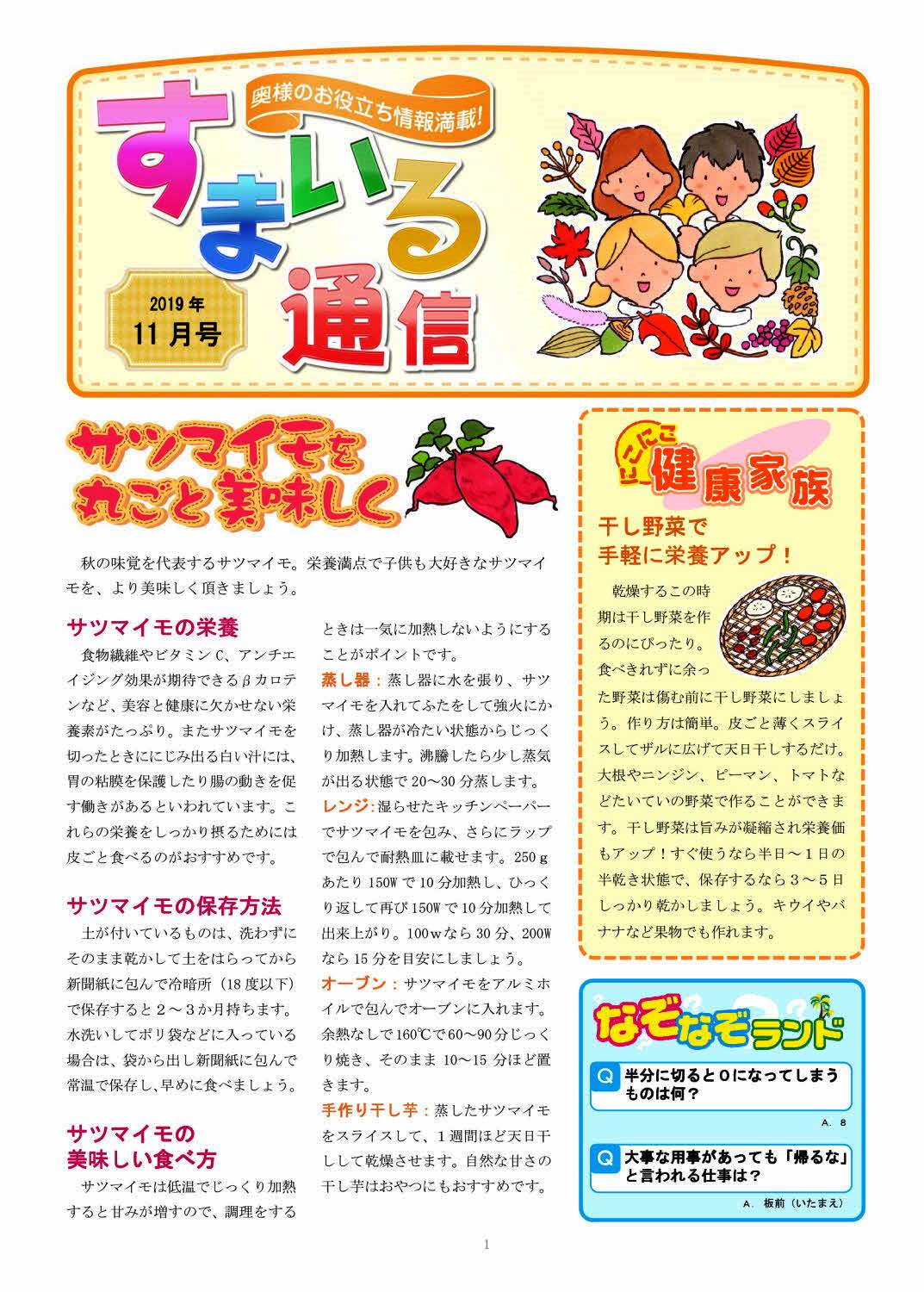 奥様のお役立ち情報満載!

すまいる通信

2019年
11月号

サツマイモを丸ごと美味しく

秋の味覚を代表するサツマイモ。栄養満点で子供も大好きなサツマイモを、より美味しく頂きましょう。

サツマイモの栄養

食物繊維やビタミンC、アンチエイジング効果が期待できるβカロテンなど、美容と健康に欠かせない栄養素がたっぷり。またサツマイモを切ったときににじみ出る白い汁には、胃の粘膜を保護したり腸の動きを促す働きがあるといわれています。これらの栄養をしっかり摂るためには皮ごと食べるのがおすすめです。

サツマイモの保存方法

土が付いているものは、洗わずにそのまま乾かして土をはらってから新聞紙に包んで冷暗所（18度以下）で保存すると2～3か月持ちます。水洗いしてポリ袋などに入っている場合は、袋から出し新聞紙に包んで常温で保存し、早めに食べましょう。

サツマイモの美味しい食べ方

サツマイモは低温でじっくり加熱すると甘みが増すので、調理をするときは一気に加熱しないようにすることがポイントです。

蒸し器：蒸し器に水を張り、サツマイモを入れてふたをして強火にかけ、蒸し器が冷たい状態からじっくり加熱します。沸騰したら少し蒸気が出る状態で20～30分蒸します。

レンジ：湿らせたキッチンペーパーでサツマイモを包み、さらにラップで包んで耐熱皿に載せます。250gあたり150Wで10分加熱し、ひっくり返して再び150Wで10分加熱して出来上がり。100wなら30分、200Wなら15分を目安にしましょう。

オーブン：サツマイモをアルミホイルで包んでオーブンに入れます。余熱なしで160℃で60～90分じっくり焼き、そのまま10～15分ほど置きます。

手作り干し芋：蒸したサツマイモをスライスして、1週間ほど天日干しして乾燥させます。自然な甘さの干し芋はおやつにもおすすめです。

にこにこ健康家族

干し野菜で手軽に栄養アップ！

乾燥するこの時期は干し野菜を作るのにぴったり。食べきれずに余った野菜は傷む前に干し野菜にしましょう。作り方は簡単。皮ごと薄くスライスしてザルに広げて天日干しするだけ。大根やニンジン、ピーマン、トマトなどたいていの野菜で作ることができます。干し野菜は旨みが凝縮され栄養価もアップ！すぐ使うなら半日～1日の半乾き状態で、保存するなら3～5日しっかり乾かしましょう。キウイやバナナなど果物でも作れます。

なぞなぞランド

Q 半分に切ると0になってしまうものは何？

A. 8

Q 大事な用事があっても「帰るな」と言われる仕事は？

A. 板前（いたまえ）

1